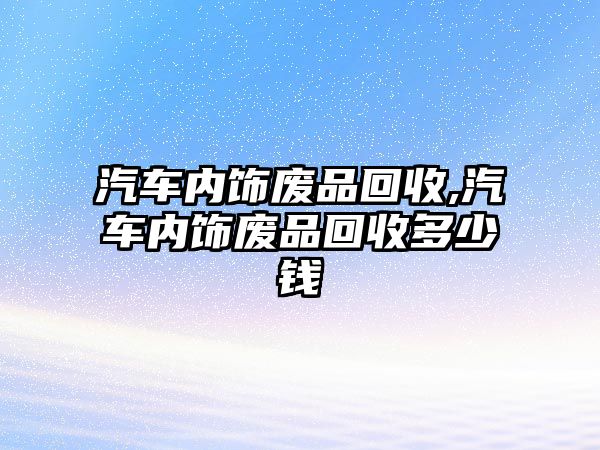 汽车内饰废品回收,汽车内饰废品回收多少钱